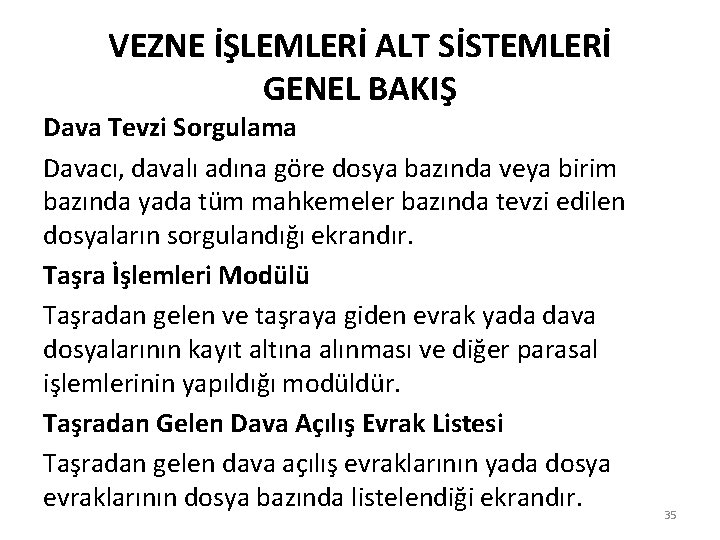 VEZNE İŞLEMLERİ ALT SİSTEMLERİ GENEL BAKIŞ

Dava Tevzi Sorgulama

Davacı, davalı adına göre dosya bazında veya birim bazında yada tüm mahkemeler bazında tevzi edilen dosyaların sorgulandığı ekrandır.

Taşra İşlemleri Modülü

Taşradan gelen ve taşraya giden evrak yada dava dosyalarının kayıt altına alınması ve diğer parasal işlemlerinin yapıldığı modüldür.

Taşradan Gelen Dava Açılış Evrak Listesi

Taşradan gelen dava açılış evraklarının yada dosya evraklarının dosya bazında listelendiği ekrandır.

35